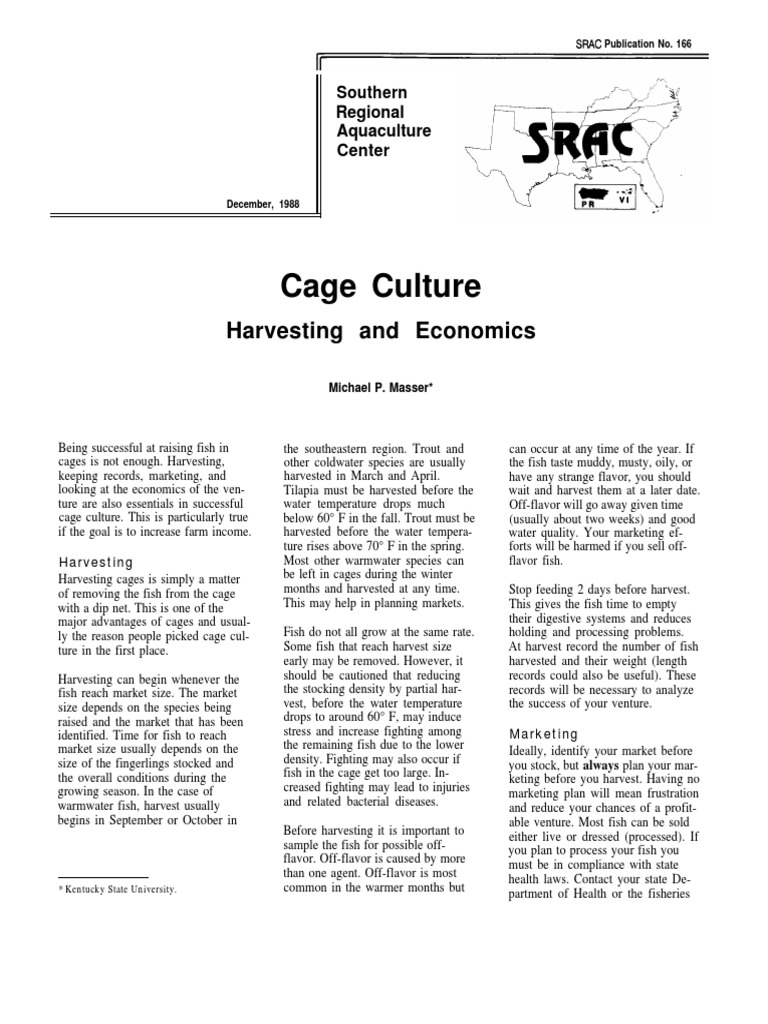 SRAC Publication No. 166

Southern Regional Aquaculture Center

SRAC

PR VI

December, 1988

Cage Culture

Harvesting and Economics

Michael P. Masser*

Being successful at raising fish in cages is not enough. Harvesting, keeping records, marketing, and looking at the economics of the venture are also essentials in successful cage culture. This is particularly true if the goal is to increase farm income.

Harvesting

Harvesting cages is simply a matter of removing the fish from the cage with a dip net. This is one of the major advantages of cages and usually the reason people picked cage culture in the first place.

Harvesting can begin whenever the fish reach market size. The market size depends on the species being raised and the market that has been identified. Time for fish to reach market size usually depends on the size of the fingerlings stocked and the overall conditions during the growing season. In the case of warmwater fish, harvest usually begins in September or October in

* Kentucky State University.

the southeastern region. Trout and other coldwater species are usually harvested in March and April. Tilapia must be harvested before the water temperature drops much below 60° F in the fall. Trout must be harvested before the water temperature rises above 70° F in the spring. Most other warmwater species can be left in cages during the winter months and harvested at any time. This may help in planning markets.

Fish do not all grow at the same rate. Some fish that reach harvest size early may be removed. However, it should be cautioned that reducing the stocking density by partial harvest, before the water temperature drops to around 60° F, may induce stress and increase fighting among the remaining fish due to the lower density. Fighting may also occur if fish in the cage get too large. Increased fighting may lead to injuries and related bacterial diseases.

Before harvesting it is important to sample the fish for possible off-flavor. Off-flavor is caused by more than one agent. Off-flavor is most common in the warmer months but

can occur at any time of the year. If the fish taste muddy, musty, oily, or have any strange flavor, you should wait and harvest them at a later date. Off-flavor will go away given time (usually about two weeks) and good water quality. Your marketing efforts will be harmed if you sell off-flavor fish.

Stop feeding 2 days before harvest. This gives the fish time to empty their digestive systems and reduces holding and processing problems. At harvest record the number of fish harvested and their weight (length records could also be useful). These records will be necessary to analyze the success of your venture.

Marketing

Ideally, identify your market before you stock, but always plan your marketing before you harvest. Having no marketing plan will mean frustration and reduce your chances of a profitable venture. Most fish can be sold either live or dressed (processed). If you plan to process your fish you must be in compliance with state health laws. Contact your state Department of Health or the fisheries